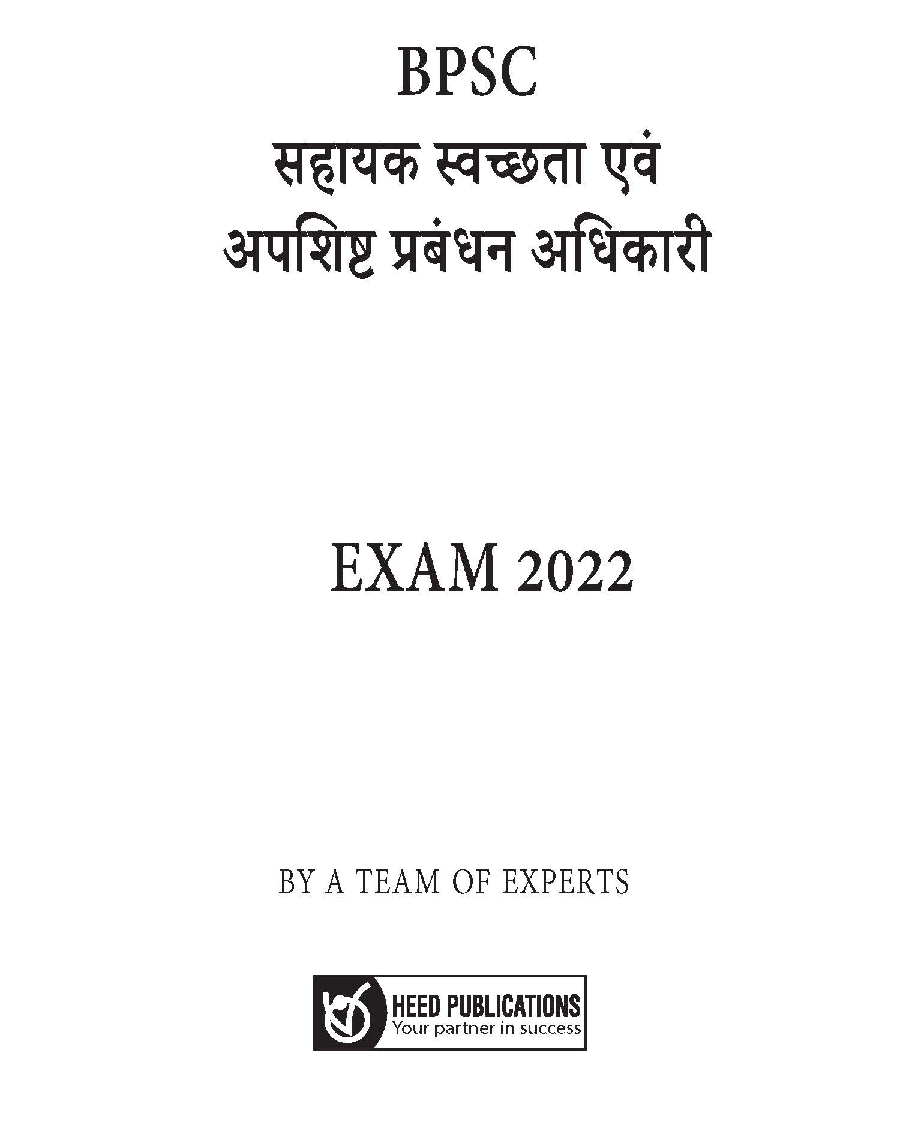 BPSC
सहायक स्वच्छता एवं अपशिष्ट प्रबंधन अधिकारी

EXAM 2022

BY A TEAM OF EXPERTS

HEED PUBLICATIONS
Your partner in success